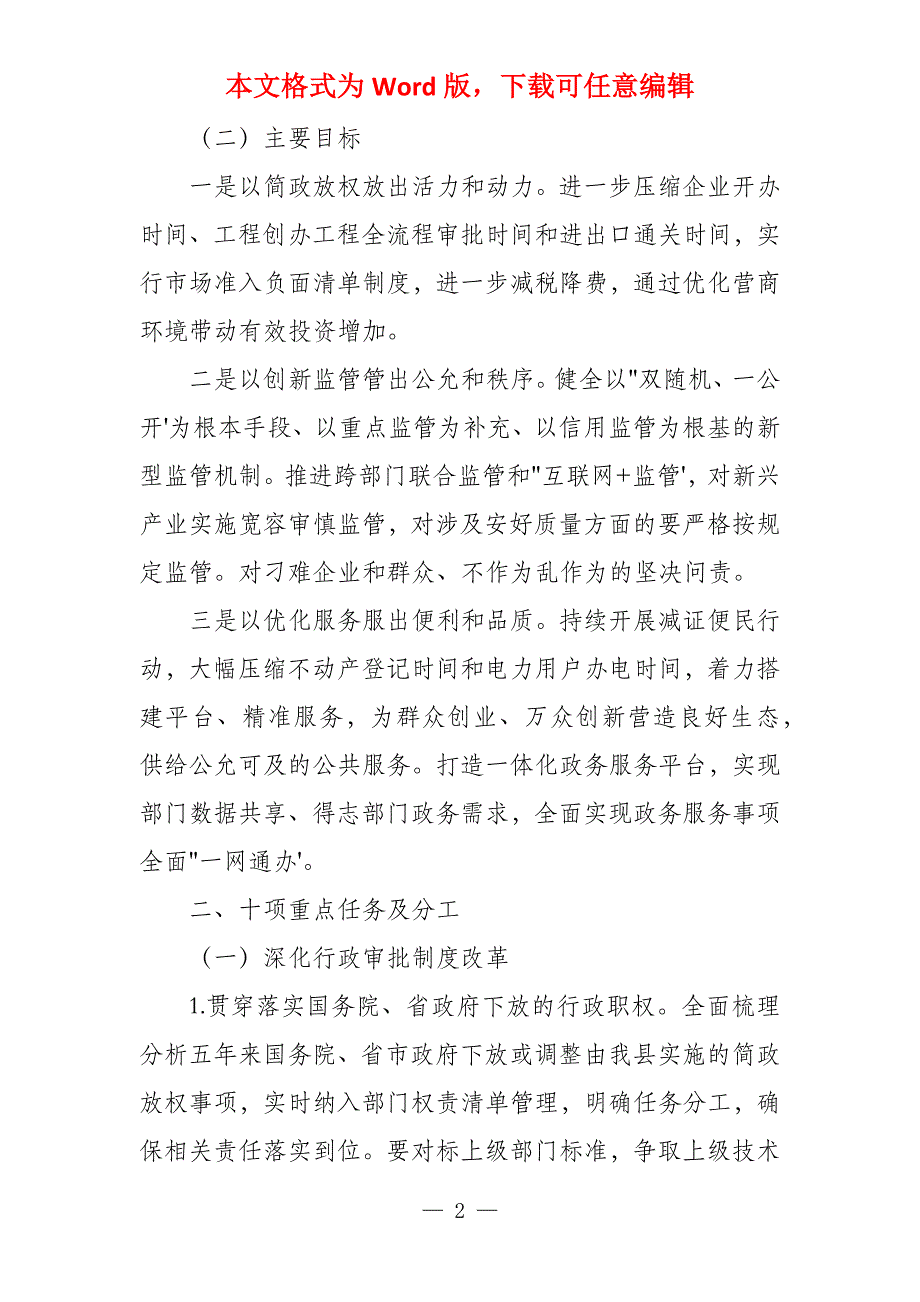 本文格式为 Word 版，下载可任意编辑

（二）主要目标

一是以简政放权放出活力和动力。进一步压缩企业开办时间、工程创办工程全流程审批时间和进出口通关时间，实行市场准入负面清单制度，进一步减税降费，通过优化营商环境带动有效投资增加。

二是以创新监管管出公允和秩序。健全以"双随机、一公开'为根本手段、以重点监管为补充、以信用监管为根基的新型监管机制。推进跨部门联合监管和"互联网+监管'，对新兴产业实施宽容审慎监管，对涉及安好质量方面的要严格按规定监管。对刁难企业和群众、不作为乱作为的坚决问责。

三是以优化服务服出便利和品质。持续开展减证便民行动，大幅压缩不动产登记时间和电力用户办电时间，着力搭建平台、精准服务，为群众创业、万众创新营造良好生态，供给公允可及的公共服务。打造一体化政务服务平台，实现部门数据共享、得志部门政务需求，全面实现政务服务事项全面"一网通办'。

二、十项重点任务及分工

（一）深化行政审批制度改革

1.贯穿落实国务院、省政府下放的行政职权。全面梳理分析五年来国务院、省市政府下放或调整由我县实施的简政放权事项，实时纳入部门权责清单管理，明确任务分工，确保相关责任落实到位。要对标上级部门标准，争取上级技术

— 2 —